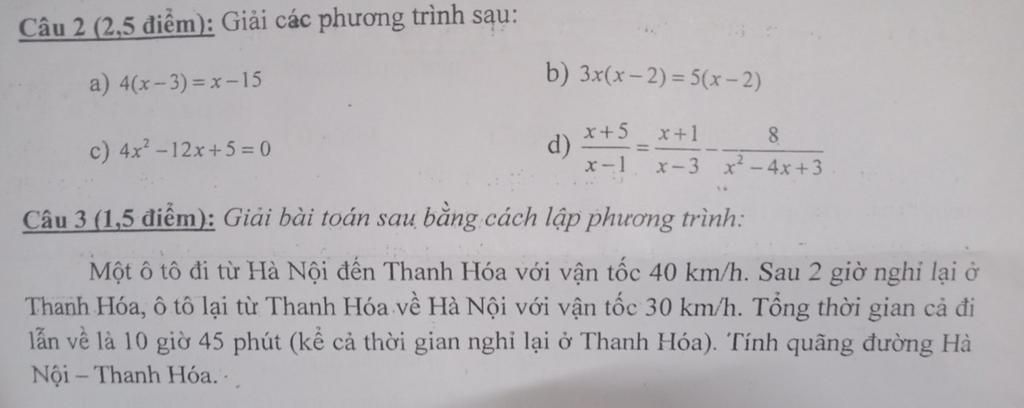 Câu 2 (2,5 điểm): Giải các phương trình sau:

a) $4(x-3)=x-15$

b) $3x(x-2)=5(x-2)$

c) $4x^2-12x+5=0$

d) $\frac{x+5}{x-1}=\frac{x+1}{x-3}-\frac{8}{x^2-4x+3}$

Câu 3 (1,5 điểm): Giải bài toán sau bằng cách lập phương trình:

Một ô tô đi từ Hà Nội đến Thanh Hóa với vận tốc 40 km/h. Sau 2 giờ nghỉ lại ở Thanh Hóa, ô tô lại từ Thanh Hóa về Hà Nội với vận tốc 30 km/h. Tổng thời gian cả đi lẫn về là 10 giờ 45 phút (kể cả thời gian nghỉ lại ở Thanh Hóa). Tính quãng đường Hà Nội – Thanh Hóa.